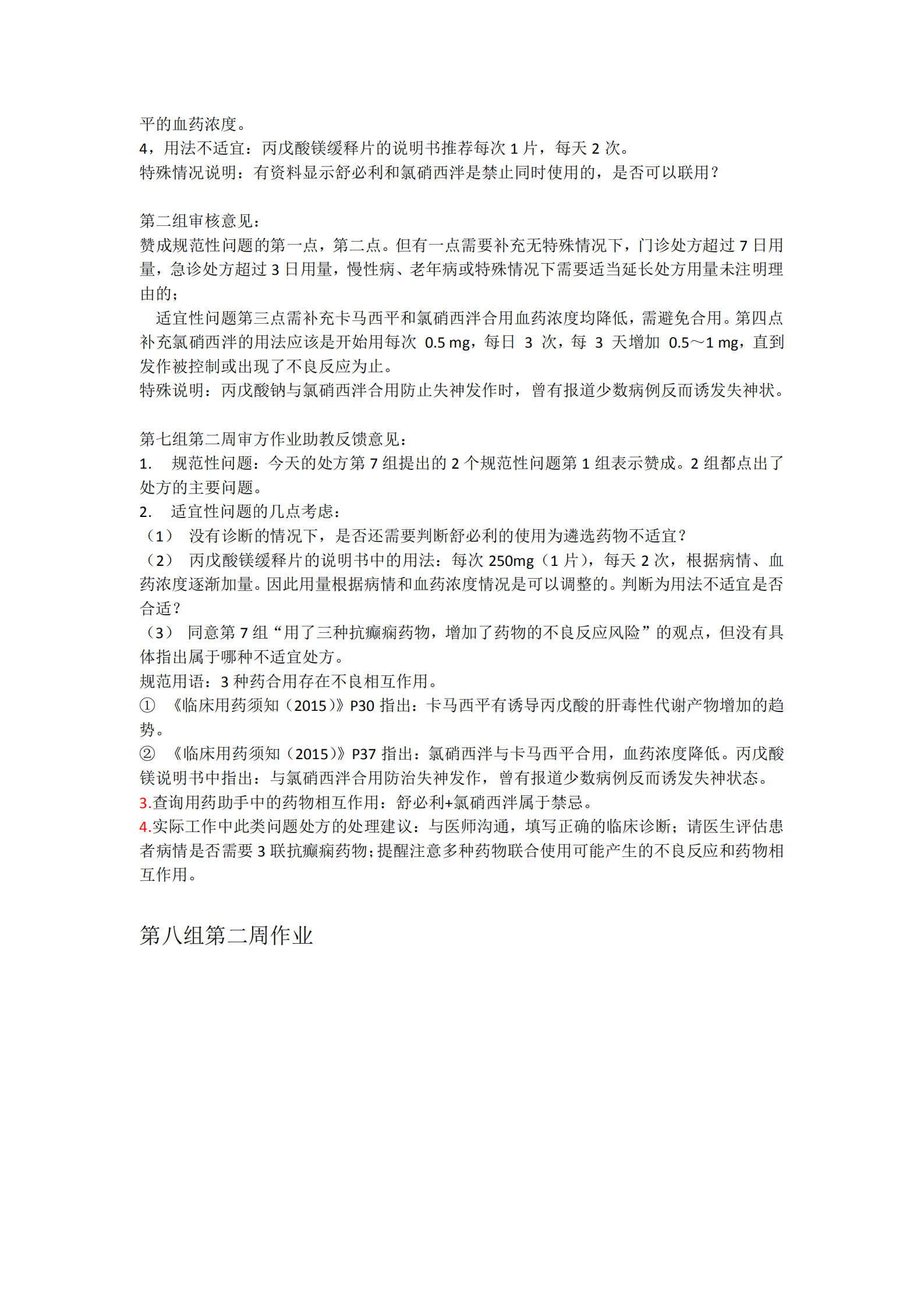 平的血药浓度。
4，用法不适宜：丙戊酸镁缓释片的说明书推荐每次 1 片，每天 2 次。
特殊情况说明：有资料显示舒必利和氯硝西泮是禁止同时使用的，是否可以联用？

第二组审核意见：
赞成规范性问题的第一点，第二点。但有一点需要补充无特殊情况下，门诊处方超过 7 日用量，急诊处方超过 3 日用量，慢性病、老年病或特殊情况下需要适当延长处方用量未注明理由的；
适宜性问题第三点需补充卡马西平和氯硝西泮合用血药浓度均降低，需避免合用。第四点补充氯硝西泮的用法应该是开始用每次 0.5 mg，每日 3 次，每 3 天增加 0.5～1 mg，直到发作被控制或出现了不良反应为止。
特殊说明：丙戊酸钠与氯硝西泮合用防止失神发作时，曾有报道少数病例反而诱发失神状。

第七组第二周审方作业助教反馈意见：
1. 规范性问题：今天的处方第 7 组提出的 2 个规范性问题第 1 组表示赞成。2 组都点出了处方的主要问题。
2. 适宜性问题的几点考虑：
（1） 没有诊断的情况下，是否还需要判断舒必利的使用为遴选药物不适宜？
（2） 丙戊酸镁缓释片的说明书中的用法：每次 250mg（1 片），每天 2 次，根据病情、血药浓度逐渐加量。因此用量根据病情和血药浓度情况是可以调整的。判断为用法不适宜是否合适？
（3） 同意第 7 组“用了三种抗癫痫药物，增加了药物的不良反应风险”的观点，但没有具体指出属于哪种不适宜处方。
规范用语：3 种药合用存在不良相互作用。
① 《临床用药须知（2015）》P30 指出：卡马西平有诱导丙戊酸的肝毒性代谢产物增加的趋势。
② 《临床用药须知（2015）》P37 指出：氯硝西泮与卡马西平合用，血药浓度降低。丙戊酸镁说明书中指出：与氯硝西泮合用防治失神发作，曾有报道少数病例反而诱发失神状态。
3.查询用药助手中的药物相互作用：舒必利+氯硝西泮属于禁忌。
4.实际工作中此类问题处方的处理建议：与医师沟通，填写正确的临床诊断；请医生评估患者病情是否需要 3 联抗癫痫药物；提醒注意多种药物联合使用可能产生的不良反应和药物相互作用。

第八组第二周作业